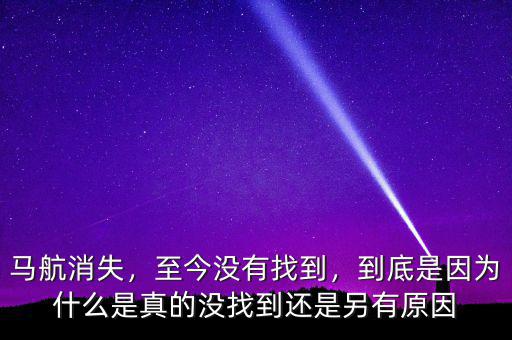 马航消失，至今没有找到，到底是因为什么是真的没找到还是另有原因